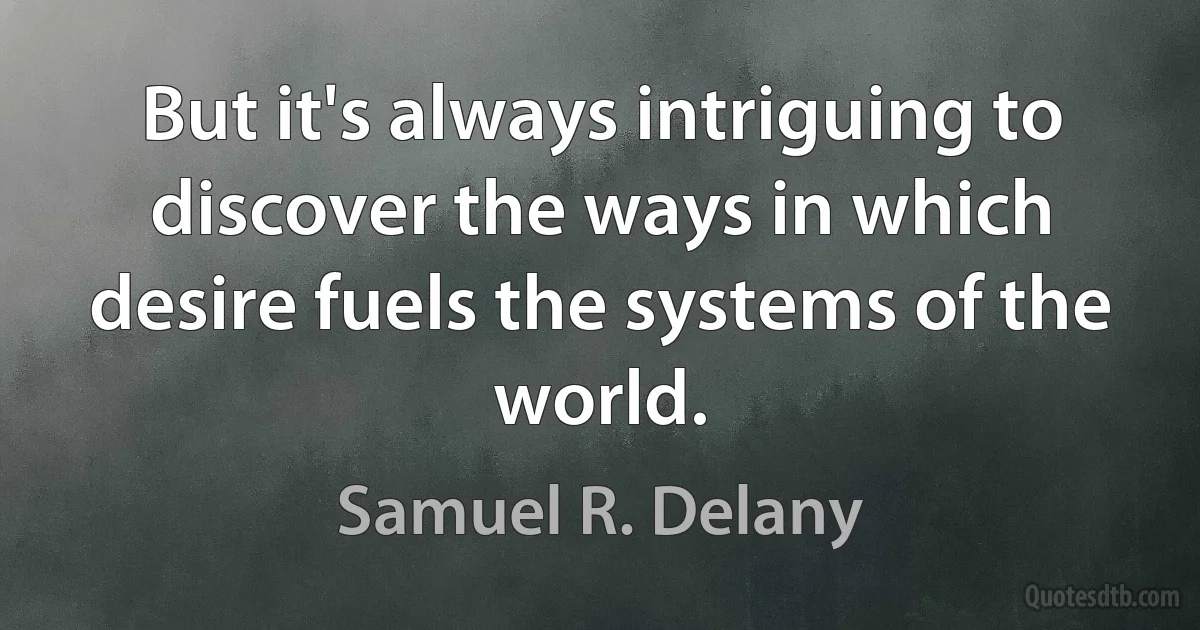 But it's always intriguing to discover the ways in which desire fuels the systems of the world.

Samuel R. Delany

Quotesdtb.com